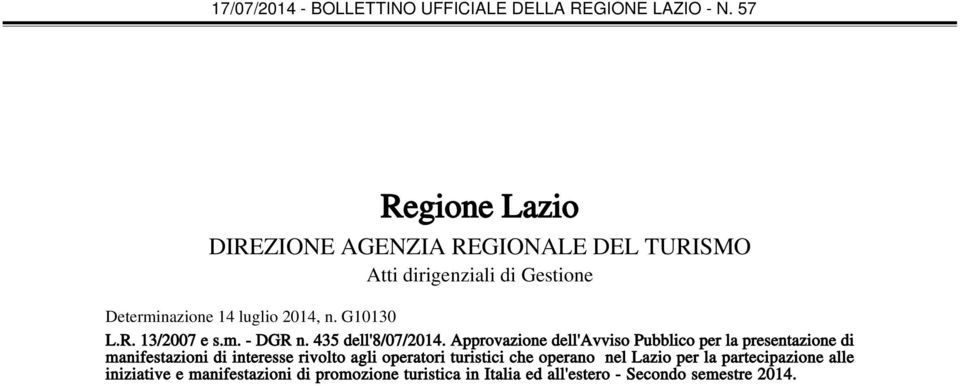 17/07/2014 - BOLLETTINO UFFICIALE DELLA REGIONE LAZIO - N. 57

Regione Lazio

DIREZIONE AGENZIA REGIONALE DEL TURISMO

Atti dirigenziali di Gestione

Determinazione 14 luglio 2014, n. G10130

L.R. 13/2007 e s.m. - DGR n. 435 dell'8/07/2014. Approvazione dell'Avviso Pubblico per la presentazione di manifestazioni di interesse rivolto agli operatori turistici che operano nel Lazio per la partecipazione alle iniziative e manifestazioni di promozione turistica in Italia ed all'estero - Secondo semestre 2014.